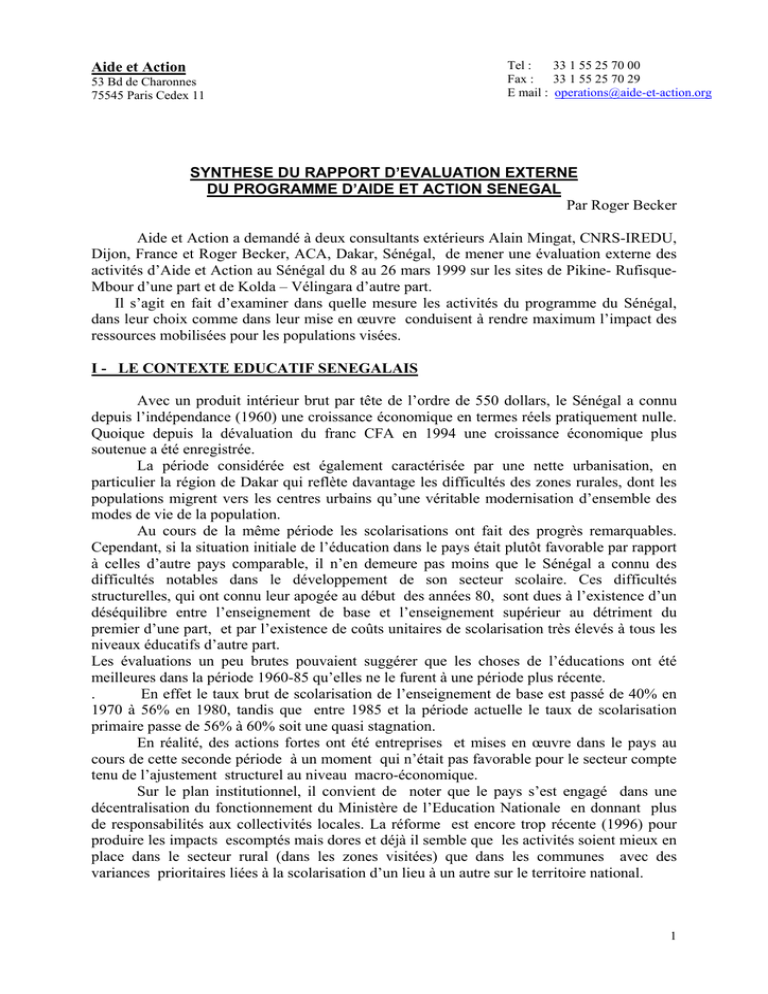 Aide et Action
53 Bd de Charonnes
75545 Paris Cedex 11

Tel : 33 1 55 25 70 00
Fax : 33 1 55 25 70 29
E mail : operations@aide-et-action.org

SYNTHESE DU RAPPORT D'EVALUATION EXTERNE
DU PROGRAMME D'AIDE ET ACTION SENEGAL

Par Roger Becker

Aide et Action a demandé à deux consultants extérieurs Alain Mingat, CNRS-IREDU, Dijon, France et Roger Becker, ACA, Dakar, Sénégal, de mener une évaluation externe des activités d'Aide et Action au Sénégal du 8 au 26 mars 1999 sur les sites de Pikine- Rufisque-Mbour d'une part et de Kolda – Vélingara d'autre part.

Il s'agit en fait d'examiner dans quelle mesure les activités du programme du Sénégal, dans leur choix comme dans leur mise en œuvre conduisent à rendre maximum l'impact des ressources mobilisées pour les populations visées.

I - LE CONTEXTE EDUCATIF SENEGALAIS

Avec un produit intérieur brut par tête de l'ordre de 550 dollars, le Sénégal a connu depuis l'indépendance (1960) une croissance économique en termes réels pratiquement nulle. Quoique depuis la dévaluation du franc CFA en 1994 une croissance économique plus soutenue a été enregistrée.

La période considérée est également caractérisée par une nette urbanisation, en particulier la région de Dakar qui reflète davantage les difficultés des zones rurales, dont les populations migrent vers les centres urbains qu'une véritable modernisation d'ensemble des modes de vie de la population.

Au cours de la même période les scolarisations ont fait des progrès remarquables. Cependant, si la situation initiale de l'éducation dans le pays était plutôt favorable par rapport à celles d'autre pays comparable, il n'en demeure pas moins que le Sénégal a connu des difficultés notables dans le développement de son secteur scolaire. Ces difficultés structurelles, qui ont connu leur apogée au début des années 80, sont dues à l'existence d'un déséquilibre entre l'enseignement de base et l'enseignement supérieur au détriment du premier d'une part, et par l'existence de coûts unitaires de scolarisation très élevés à tous les niveaux éducatifs d'autre part.

Les évaluations un peu brutes pouvaient suggérer que les choses de l'éducations ont été meilleures dans la période 1960-85 qu'elles ne le furent à une période plus récente.

. En effet le taux brut de scolarisation de l'enseignement de base est passé de 40% en 1970 à 56% en 1980, tandis que entre 1985 et la période actuelle le taux de scolarisation primaire passe de 56% à 60% soit une quasi stagnation.

En réalité, des actions fortes ont été entreprises et mises en œuvre dans le pays au cours de cette seconde période à un moment qui n'était pas favorable pour le secteur compte tenu de l'ajustement structurel au niveau macro-économique.

Sur le plan institutionnel, il convient de noter que le pays s'est engagé dans une décentralisation du fonctionnement du Ministère de l'Education Nationale en donnant plus de responsabilités aux collectivités locales. La réforme est encore trop récente (1996) pour produire les impacts escomptés mais dores et déjà il semble que les activités soient mieux en place dans le secteur rural (dans les zones visitées) que dans les communes avec des variances prioritaires liées à la scolarisation d'un lieu à un autre sur le territoire national.

1